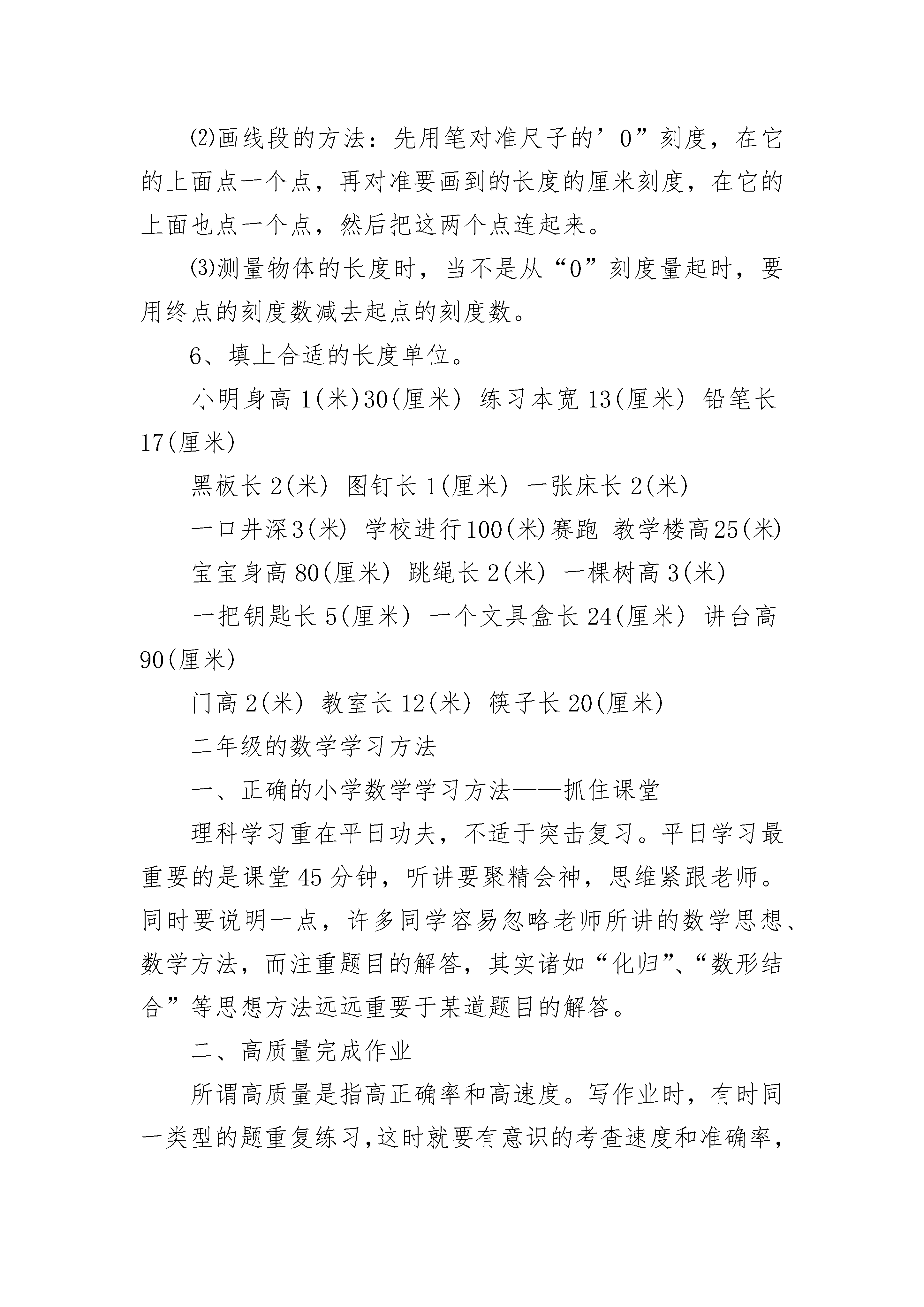 ⑵画线段的方法：先用笔对准尺子的’0”刻度，在它的上面点一个点，再对准要画到的长度的厘米刻度，在它的上面也点一个点，然后把这两个点连起来。

⑶测量物体的长度时，当不是从“0”刻度量起时，要用终点的刻度数减去起点的刻度数。

6、填上合适的长度单位。

小明身高 1(米)30(厘米) 练习本宽 13(厘米) 铅笔长 17(厘米)

黑板长 2(米) 图钉长 1(厘米) 一张床长 2(米)

一口井深3(米) 学校进行100(米)赛跑 教学楼高25(米)

宝宝身高 80(厘米) 跳绳长 2(米) 一棵树高 3(米)

一把钥匙长 5(厘米) 一个文具盒长 24(厘米) 讲台高 90(厘米)

门高 2(米) 教室长 12(米) 筷子长 20(厘米)

二年级的数学学习方法

一、正确的小学数学学习方法——抓住课堂

理科学习重在平日功夫，不适于突击复习。平日学习最重要的是课堂 45 分钟，听讲要聚精会神，思维紧跟老师。同时要说明一点，许多同学容易忽略老师所讲的数学思想、数学方法，而注重题目的解答，其实诸如“化归”、“数形结合”等思想方法远远重要于某道题目的解答。

二、高质量完成作业

所谓高质量是指高正确率和高速度。写作业时，有时同一类型的题重复练习,这时就要有意识的考查速度和准确率,